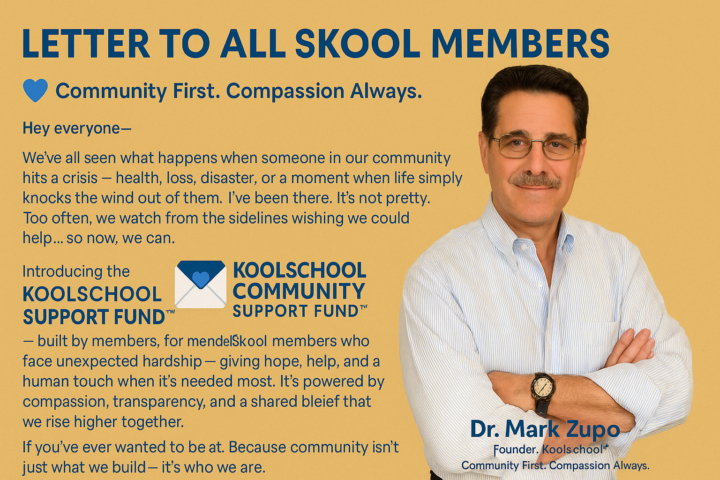 LETTER TO ALL SKOOL MEMBERS

Community First. Compassion Always.

Hey everyone—

We've all seen what happens when someone in our community hits a crisis — health, loss, disaster, or a moment when life simply knocks the wind out of them. I've been there. It's not pretty. Too often, we watch from the sidelines wishing we could help... so now, we can.

Introducing the KOOLSCHOOL SUPPORT FUND™

KOOLSCHOOL COMMUNITY SUPPORT FUND™

— built by members, for mendelSkool members who face unexpected hardship — giving hope, help, and a human touch when it's needed most. It's powered by compassion, transparency, and a shared bleief that we rise higher together.

If you've ever wanted to be at. Because community isn't just what we build — it's who we are.

Dr. Mark Zupo
Founder. Koolschool*
Community First. Compassion Always.